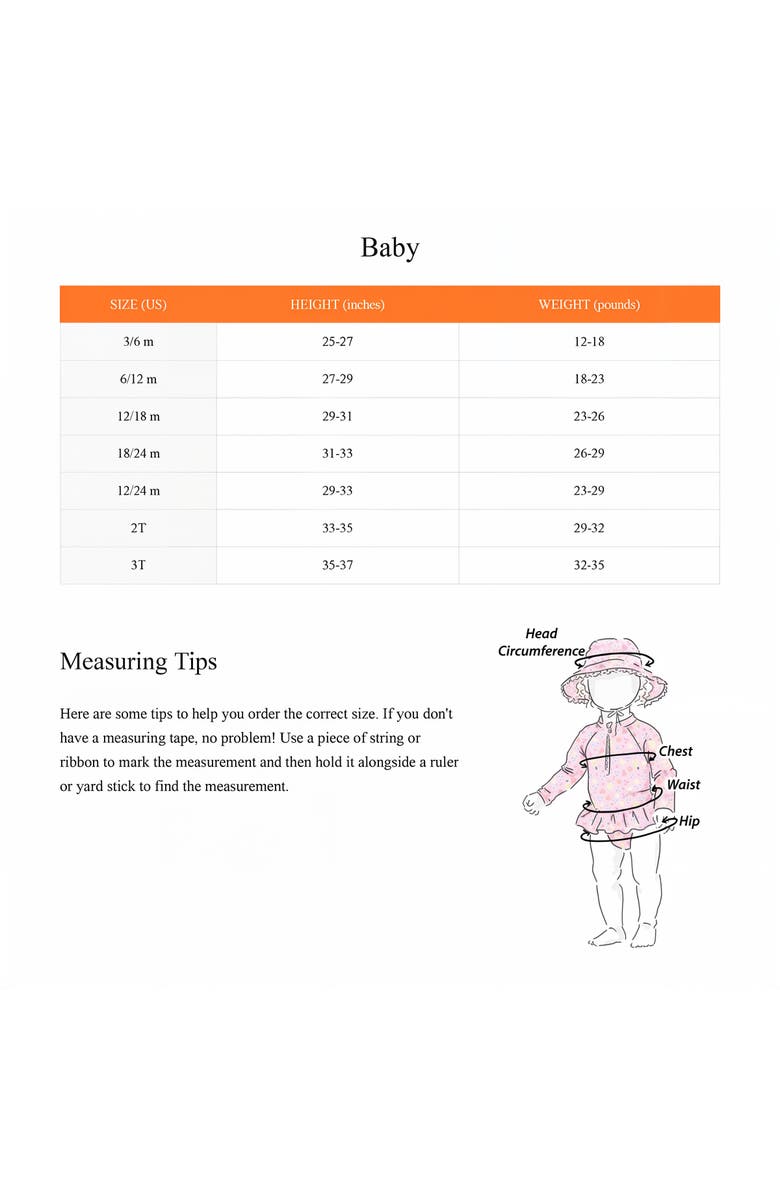 Baby

| SIZE (US) | HEIGHT (inches) | WEIGHT (pounds) |
|---|---|---|
| 3/6 m | 25-27 | 12-18 |
| 6/12 m | 27-29 | 18-23 |
| 12/18 m | 29-31 | 23-26 |
| 18/24 m | 31-33 | 26-29 |
| 12/24 m | 29-33 | 23-29 |
| 2T | 33-35 | 29-32 |
| 3T | 35-37 | 32-35 |

Measuring Tips

Here are some tips to help you order the correct size. If you don't have a measuring tape, no problem! Use a piece of string or ribbon to mark the measurement and then hold it alongside a ruler or yard stick to find the measurement.

Head Circumference

Chest

Waist

Hip